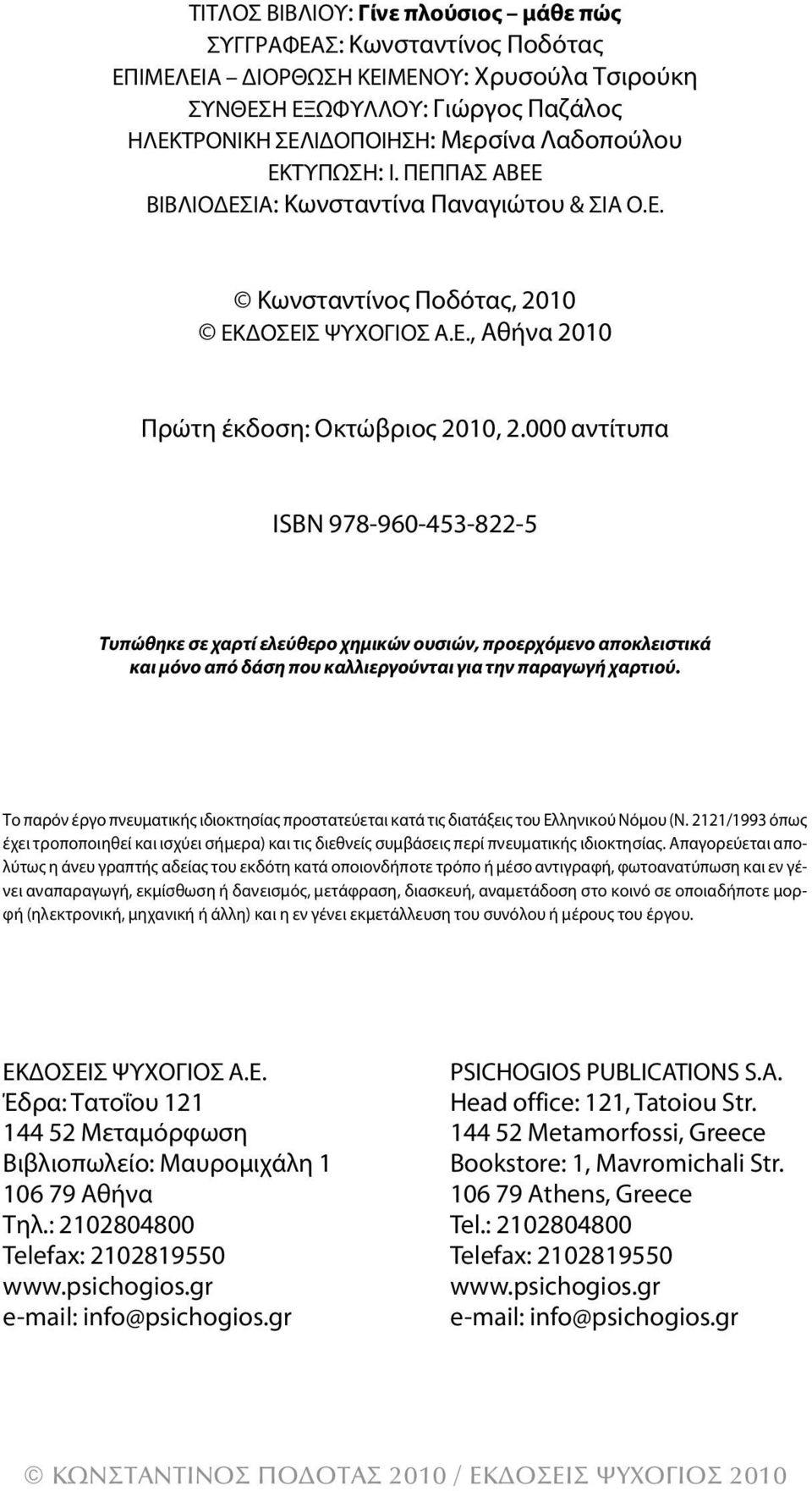 ΤΙΤΛΟΣ ΒΙΒΛΙΟΥ: Γίνε πλούσιος – μάθε πώς
ΣΥΓΓΡΑΦΕΑΣ: Κωνσταντίνος Ποδότας
ΕΠΙΜΕΛΕΙΑ – ΔΙΟΡΘΩΣΗ ΚΕΙΜΕΝΟΥ: Χρυσούλα Τσιρούκη
ΣΥΝΘΕΣΗ ΕΞΩΦΥΛΛΟΥ: Γιώργος Παζάλος
ΗΛΕΚΤΡΟΝΙΚΗ ΣΕΛΙΔΟΠΟΙΗΣΗ: Μερσίνα Λαδοπούλου
ΕΚΤΥΠΩΣΗ: Ι. ΠΕΠΠΑΣ ΑΒΕΕ
ΒΙΒΛΙΟΔΕΣΙΑ: Κωνσταντίνα Παναγιώτου & ΣΙΑ Ο.Ε.

© Κωνσταντίνος Ποδότας, 2010
© ΕΚΔΟΣΕΙΣ ΨΥΧΟΓΙΟΣ Α.Ε., Αθήνα 2010

Πρώτη έκδοση: Οκτώβριος 2010, 2.000 αντίτυπα

ISBN 978-960-453-822-5

Τυπώθηκε σε χαρτί ελεύθερο χημικών ουσιών, προερχόμενο αποκλειστικά και μόνο από δάση που καλλιεργούνται για την παραγωγή χαρτιού.

Το παρόν έργο πνευματικής ιδιοκτησίας προστατεύεται κατά τις διατάξεις του Ελληνικού Νόμου (Ν. 2121/1993 όπως έχει τροποποιηθεί και ισχύει σήμερα) και τις διεθνείς συμβάσεις περί πνευματικής ιδιοκτησίας. Απαγορεύεται απολύτως η άνευ γραπτής αδείας του εκδότη κατά οποιονδήποτε τρόπο ή μέσο αντιγραφή, φωτοανατύπωση και εν γένει αναπαραγωγή, εκμίσθωση ή δανεισμός, μετάφραση, διασκευή, αναμετάδοση στο κοινό σε οποιαδήποτε μορφή (ηλεκτρονική, μηχανική ή άλλη) και η εν γένει εκμετάλλευση του συνόλου ή μέρους του έργου.

ΕΚΔΟΣΕΙΣ ΨΥΧΟΓΙΟΣ Α.Ε.
Έδρα: Τατοΐου 121
144 52 Μεταμόρφωση
Βιβλιοπωλείο: Μαυρομιχάλη 1
106 79 Αθήνα
Τηλ.: 2102804800
Telefax: 2102819550
www.psichogios.gr
e-mail: info@psichogios.gr

PSICHOGIOS PUBLICATIONS S.A.
Head office: 121, Tatoiou Str.
144 52 Metamorfossi, Greece
Bookstore: 1, Mavromichali Str.
106 79 Athens, Greece
Tel.: 2102804800
Telefax: 2102819550
www.psichogios.gr
e-mail: info@psichogios.gr

© ΚΩΝΣΤΑΝΤΙΝΟΣ ΠΟΔΟΤΑΣ 2010 / ΕΚΔΟΣΕΙΣ ΨΥΧΟΓΙΟΣ 2010